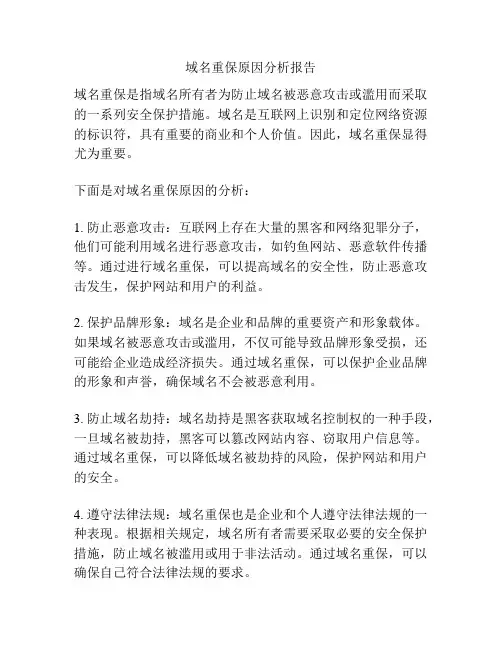 域名重保原因分析报告

域名重保是指域名所有者为防止域名被恶意攻击或滥用而采取的一系列安全保护措施。域名是互联网上识别和定位网络资源的标识符，具有重要的商业和个人价值。因此，域名重保显得尤为重要。

下面是对域名重保原因的分析：

1. 防止恶意攻击：互联网上存在大量的黑客和网络犯罪分子，他们可能利用域名进行恶意攻击，如钓鱼网站、恶意软件传播等。通过进行域名重保，可以提高域名的安全性，防止恶意攻击发生，保护网站和用户的利益。

2. 保护品牌形象：域名是企业和品牌的重要资产和形象载体。如果域名被恶意攻击或滥用，不仅可能导致品牌形象受损，还可能给企业造成经济损失。通过域名重保，可以保护企业品牌的形象和声誉，确保域名不会被恶意利用。

3. 防止域名劫持：域名劫持是黑客获取域名控制权的一种手段，一旦域名被劫持，黑客可以篡改网站内容、窃取用户信息等。通过域名重保，可以降低域名被劫持的风险，保护网站和用户的安全。

4. 遵守法律法规：域名重保也是企业和个人遵守法律法规的一种表现。根据相关规定，域名所有者需要采取必要的安全保护措施，防止域名被滥用或用于非法活动。通过域名重保，可以确保自己符合法律法规的要求。